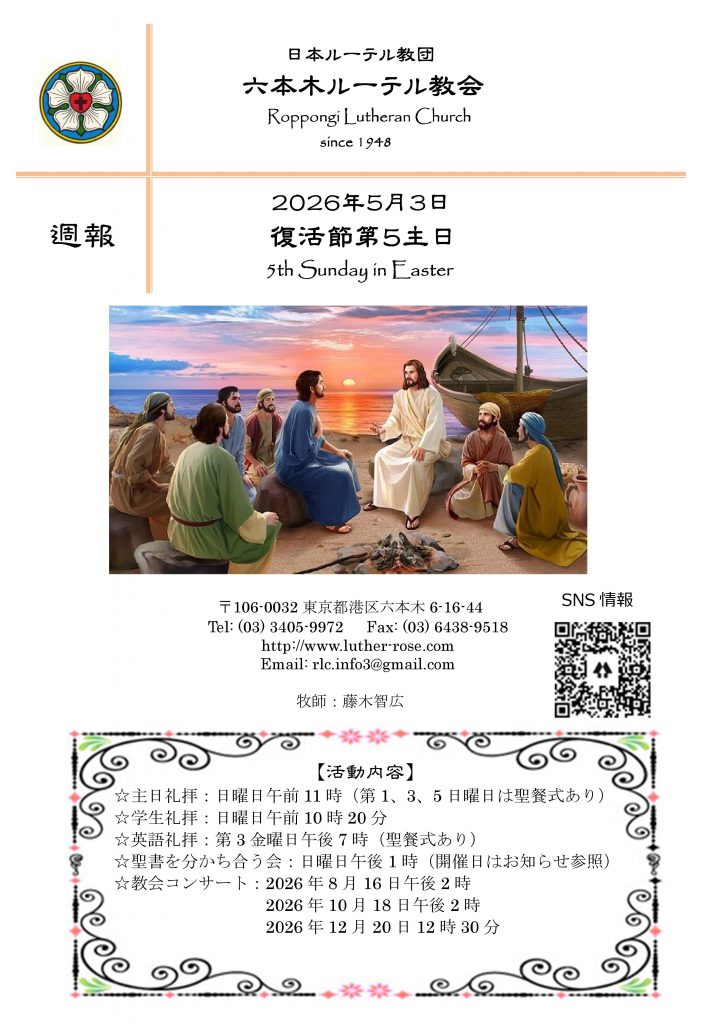 日本ルーテル教団
六本木ルーテル教会
Roppongi Lutheran Church
since 1948

週報

2026年5月3日
復活節第5主日
5th Sunday in Easter

〒106-0032 東京都港区六本木6-16-44
Tel: (03) 3405-9972 Fax: (03) 6438-9518
http://www.luther-rose.com
Email: rlc.info3@gmail.com

牧師：藤木智広

SNS情報

【活動内容】
☆主日礼拝：日曜日午前11時（第1、3、5日曜日は聖餐式あり）
☆学生礼拝：日曜日午前10時20分
☆英語礼拝：第3金曜日午後7時（聖餐式あり）
☆聖書を分かち合う会：日曜日午後1時（開催日はお知らせ参照）
☆教会コンサート：2026年8月16日午後2時
2026年10月18日午後2時
2026年12月20日12時30分